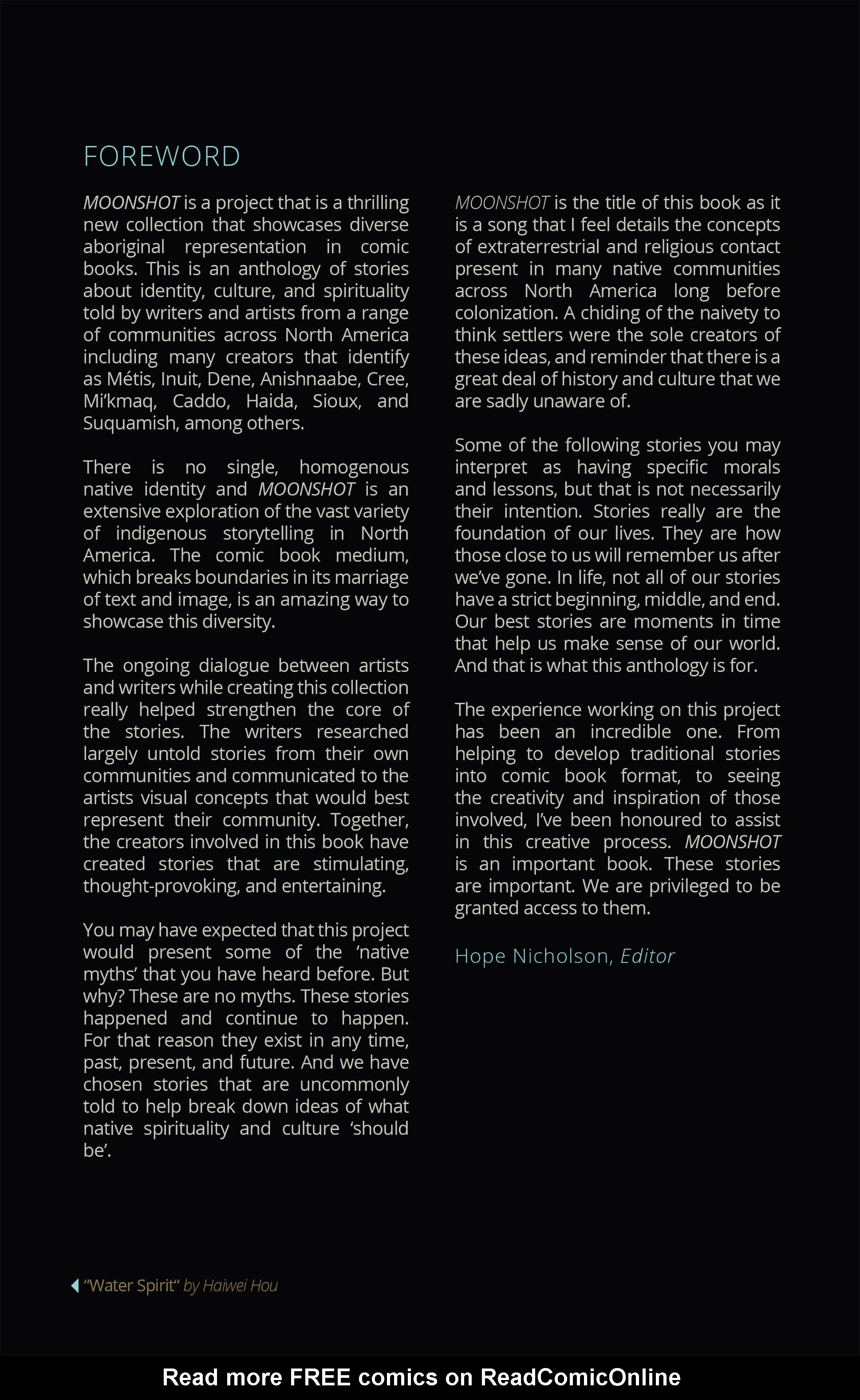 FOREWORD

MOONSHOT is a project that is a thrilling new collection that showcases diverse aboriginal representation in comic books. This is an anthology of stories about identity, culture, and spirituality told by writers and artists from a range of communities across North America including many creators that identify as Métis, Inuit, Dene, Anishnaabe, Cree, Mi'kmaq, Caddo, Haida, Sioux, and Suquamish, among others.

There is no single, homogenous native identity and MOONSHOT is an extensive exploration of the vast variety of indigenous storytelling in North America. The comic book medium, which breaks boundaries in its marriage of text and image, is an amazing way to showcase this diversity.

The ongoing dialogue between artists and writers while creating this collection really helped strengthen the core of the stories. The writers researched largely untold stories from their own communities and communicated to the artists visual concepts that would best represent their community. Together, the creators involved in this book have created stories that are stimulating, thought-provoking, and entertaining.

You may have expected that this project would present some of the 'native myths' that you have heard before. But why? These are no myths. These stories happened and continue to happen. For that reason they exist in any time, past, present, and future. And we have chosen stories that are uncommonly told to help break down ideas of what native spirituality and culture 'should be'.

MOONSHOT is the title of this book as it is a song that I feel details the concepts of extraterrestrial and religious contact present in many native communities across North America long before colonization. A chiding of the naivety to think settlers were the sole creators of these ideas, and reminder that there is a great deal of history and culture that we are sadly unaware of.

Some of the following stories you may interpret as having specific morals and lessons, but that is not necessarily their intention. Stories really are the foundation of our lives. They are how those close to us will remember us after we've gone. In life, not all of our stories have a strict beginning, middle, and end. Our best stories are moments in time that help us make sense of our world. And that is what this anthology is for.

The experience working on this project has been an incredible one. From helping to develop traditional stories into comic book format, to seeing the creativity and inspiration of those involved, I've been honoured to assist in this creative process. MOONSHOT is an important book. These stories are important. We are privileged to be granted access to them.

Hope Nicholson, Editor

"Water Spirit" by Haiwei Hou

Read more FREE comics on ReadComicOnline